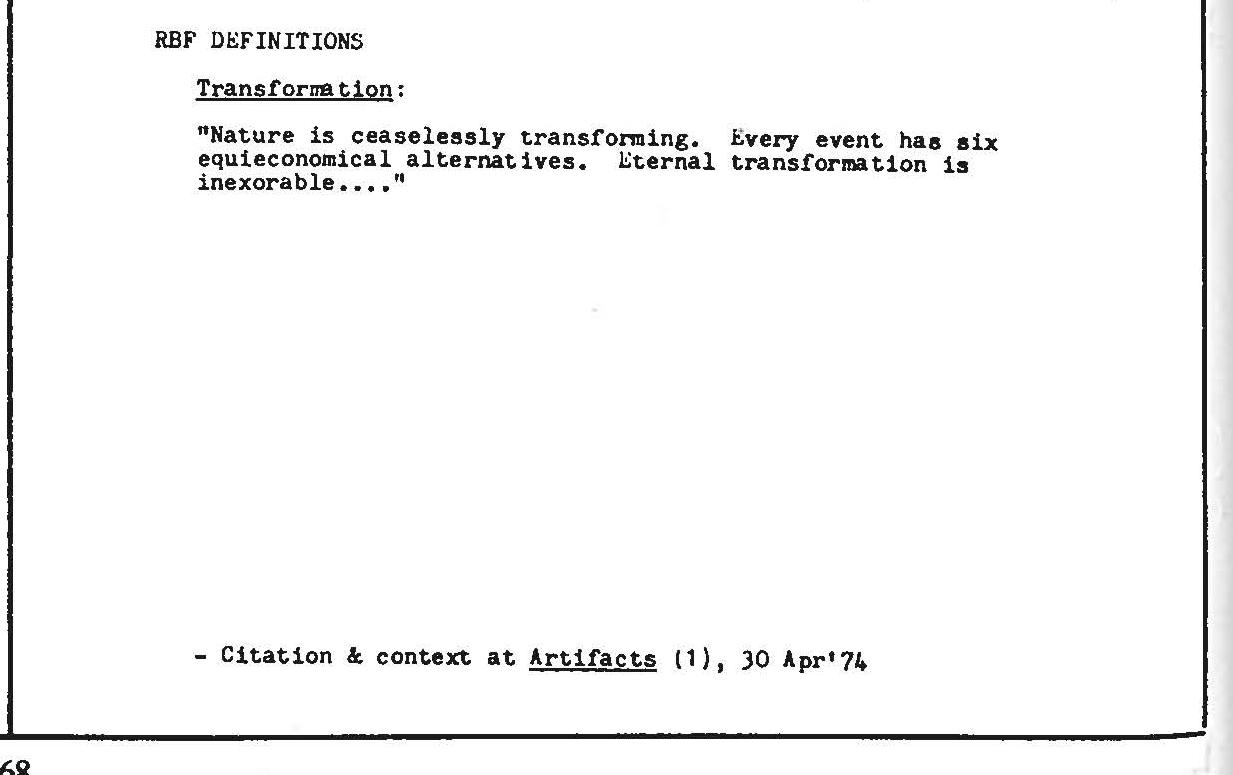 RBF DEFINITIONS

Transformation:

"Nature is ceaselessly transforming. Every event has six equieconomical alternatives. Eternal transformation is inexorable...."

- Citation & context at Artifacts (1), 30 Apr'74

68